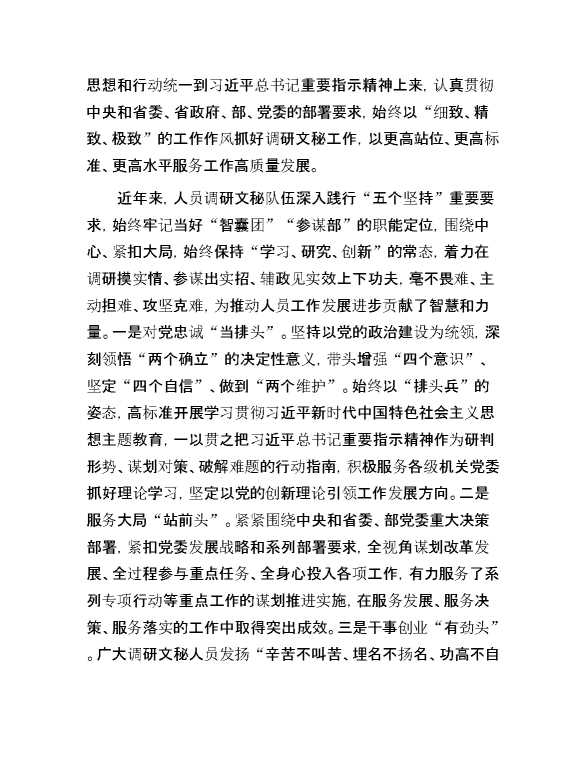 思想和行动统一到习近平总书记重要指示精神上来，认真贯彻中央和省委、省政府、部、党委的部署要求，始终以“细致、精致、极致”的工作作风抓好调研文秘工作，以更高站位、更高标准、更高水平服务工作高质量发展。

近年来，人员调研文秘队伍深入践行“五个坚持”重要要求，始终牢记当好“智囊团”“参谋部”的职能定位，围绕中心、紧扣大局，始终保持“学习、研究、创新”的常态，着力在调研摸实情、参谋出实招、辅政见实效上下功夫，毫不畏难、主动担难、攻坚克难，为推动人员工作发展进步贡献了智慧和力量。一是对党忠诚“当排头”。坚持以党的政治建设为统领，深刻领悟“两个确立”的决定性意义，带头增强“四个意识”、坚定“四个自信”、做到“两个维护”。始终以“排头兵”的姿态，高标准开展学习贯彻习近平新时代中国特色社会主义思想主题教育，一以贯之把习近平总书记重要指示精神作为研判形势、谋划对策、破解难题的行动指南，积极服务各级机关党委抓好理论学习，坚定以党的创新理论引领工作发展方向。二是服务大局“站前头”。紧紧围绕中央和省委、部党委重大决策部署，紧扣党委发展战略和系列部署要求，全视角谋划改革发展、全过程参与重点任务、全身心投入各项工作，有力服务了系列专项行动等重点工作的谋划推进实施，在服务发展、服务决策、服务落实的工作中取得突出成效。三是干事创业“有劲头”。广大调研文秘人员发扬“辛苦不叫苦、埋名不扬名、功高不自